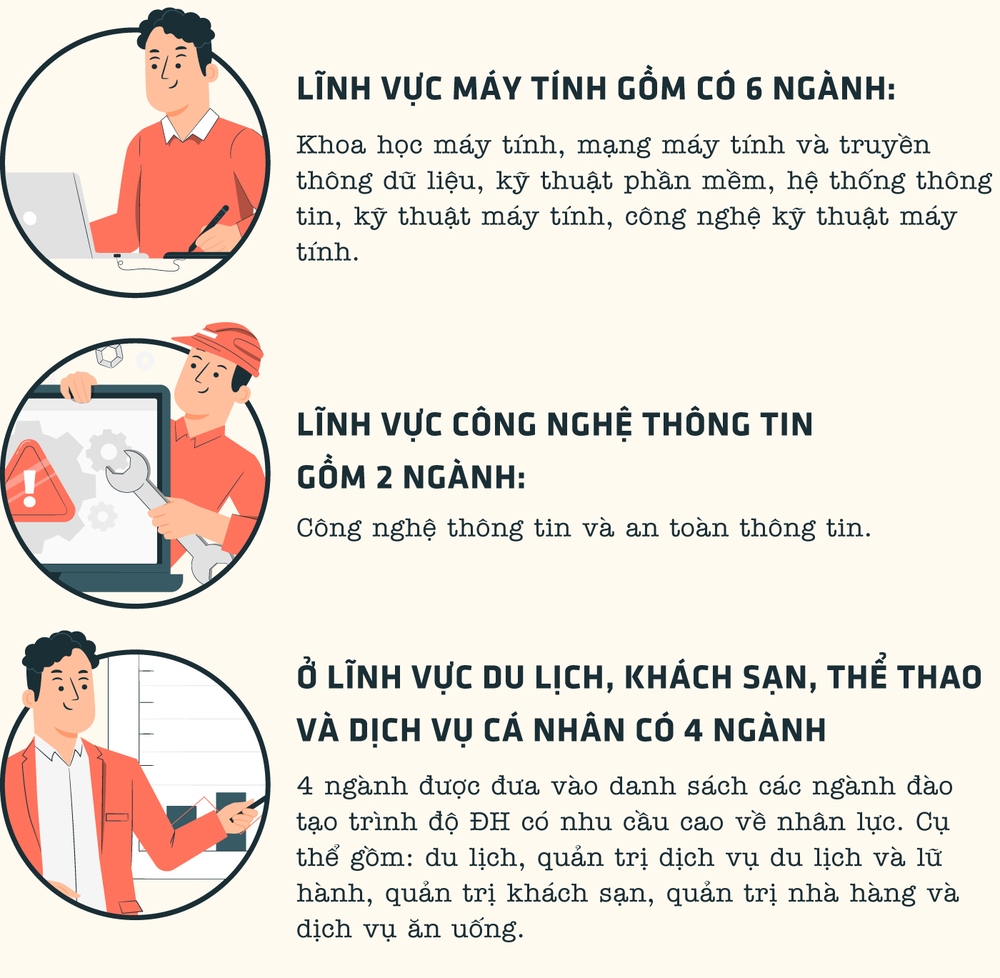 LĨNH VỰC MÁY TÍNH GỒM CÓ 6 NGÀNH:

Khoa học máy tính, mạng máy tính và truyền thông dữ liệu, kỹ thuật phần mềm, hệ thống thông tin, kỹ thuật máy tính, công nghệ kỹ thuật máy tính.

LĨNH VỰC CÔNG NGHỆ THÔNG TIN GỒM 2 NGÀNH:

Công nghệ thông tin và an toàn thông tin.

Ở LĨNH VỰC DU LỊCH, KHÁCH SẠN, THỂ THAO VÀ DỊCH VỤ CÁ NHÂN CÓ 4 NGÀNH

4 ngành được đưa vào danh sách các ngành đào tạo trình độ ĐH có nhu cầu cao về nhân lực. Cụ thể gồm: du lịch, quản trị dịch vụ du lịch và lữ hành, quản trị khách sạn, quản trị nhà hàng và dịch vụ ăn uống.